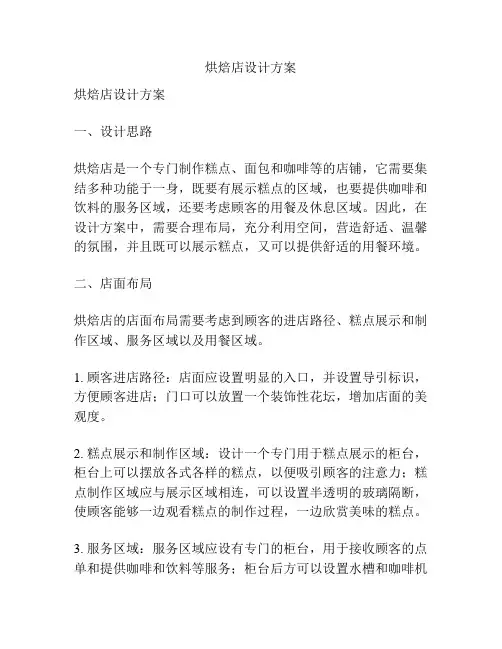 烘焙店设计方案

烘焙店设计方案

一、设计思路

烘焙店是一个专门制作糕点、面包和咖啡等的店铺，它需要集结多种功能于一身，既要有展示糕点的区域，也要提供咖啡和饮料的服务区域，还要考虑顾客的用餐及休息区域。因此，在设计方案中，需要合理布局，充分利用空间，营造舒适、温馨的氛围，并且既可以展示糕点，又可以提供舒适的用餐环境。

二、店面布局

烘焙店的店面布局需要考虑到顾客的进店路径、糕点展示和制作区域、服务区域以及用餐区域。

1. 顾客进店路径：店面应设置明显的入口，并设置导引标识，方便顾客进店；门口可以放置一个装饰性花坛，增加店面的美观度。

2. 糕点展示和制作区域：设计一个专门用于糕点展示的柜台，柜台上可以摆放各式各样的糕点，以便吸引顾客的注意力；糕点制作区域应与展示区域相连，可以设置半透明的玻璃隔断，使顾客能够一边观看糕点的制作过程，一边欣赏美味的糕点。

3. 服务区域：服务区域应设有专门的柜台，用于接收顾客的点单和提供咖啡和饮料等服务；柜台后方可以设置水槽和咖啡机